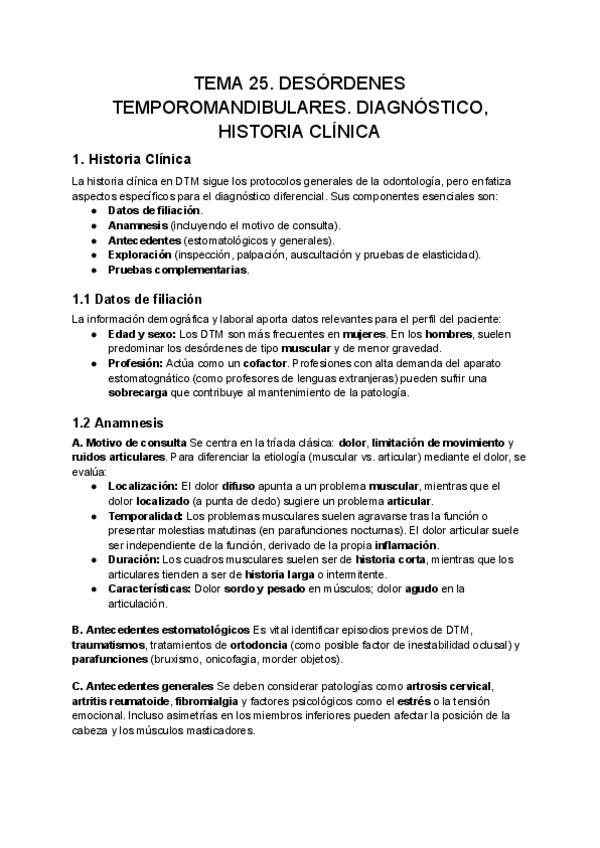 TEMA 25. DESÓRDENES TEMPOROMANDIBULARES. DIAGNÓSTICO, HISTORIA CLÍNICA

1. Historia Clínica

La historia clínica en DTM sigue los protocolos generales de la odontología, pero enfatiza aspectos específicos para el diagnóstico diferencial. Sus componentes esenciales son:
● Datos de filiación.
● Anamnesis (incluyendo el motivo de consulta).
● Antecedentes (estomatológicos y generales).
● Exploración (inspección, palpación, auscultación y pruebas de elasticidad).
● Pruebas complementarias.

1.1 Datos de filiación

La información demográfica y laboral aporta datos relevantes para el perfil del paciente:
● Edad y sexo: Los DTM son más frecuentes en mujeres. En los hombres, suelen predominar los desórdenes de tipo muscular y de menor gravedad.
● Profesión: Actúa como un cofactor. Profesiones con alta demanda del aparato estomatognático (como profesores de lenguas extranjeras) pueden sufrir una sobrecarga que contribuye al mantenimiento de la patología.

1.2 Anamnesis

A. Motivo de consulta Se centra en la tríada clásica: dolor, limitación de movimiento y ruidos articulares. Para diferenciar la etiología (muscular vs. articular) mediante el dolor, se evalúa:
● Localización: El dolor difuso apunta a un problema muscular, mientras que el dolor localizado (a punta de dedo) sugiere un problema articular.
● Temporalidad: Los problemas musculares suelen agravarse tras la función o presentar molestias matutinas (en parafunciones nocturnas). El dolor articular suele ser independiente de la función, derivado de la propia inflamación.
● Duración: Los cuadros musculares suelen ser de historia corta, mientras que los articulares tienden a ser de historia larga o intermitente.
● Características: Dolor sordo y pesado en músculos; dolor agudo en la articulación.

B. Antecedentes estomatológicos Es vital identificar episodios previos de DTM, traumatismos, tratamientos de ortodoncia (como posible factor de inestabilidad oclusal) y parafunciones (bruxismo, onicofagia, morder objetos).

C. Antecedentes generales Se deben considerar patologías como artrosis cervical, artritis reumatoide, fibromialgia y factores psicológicos como el estrés o la tensión emocional. Incluso asimetrías en los miembros inferiores pueden afectar la posición de la cabeza y los músculos masticadores.